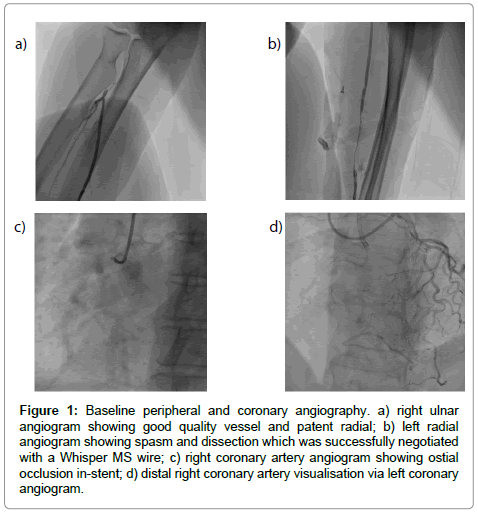 a)

b)

c)

d)

Figure 1: Baseline peripheral and coronary angiography. a) right ulnar angiogram showing good quality vessel and patent radial; b) left radial angiogram showing spasm and dissection which was successfully negotiated with a Whisper MS wire; c) right coronary artery angiogram showing ostial occlusion in-stent; d) distal right coronary artery visualisation via left coronary angiogram.